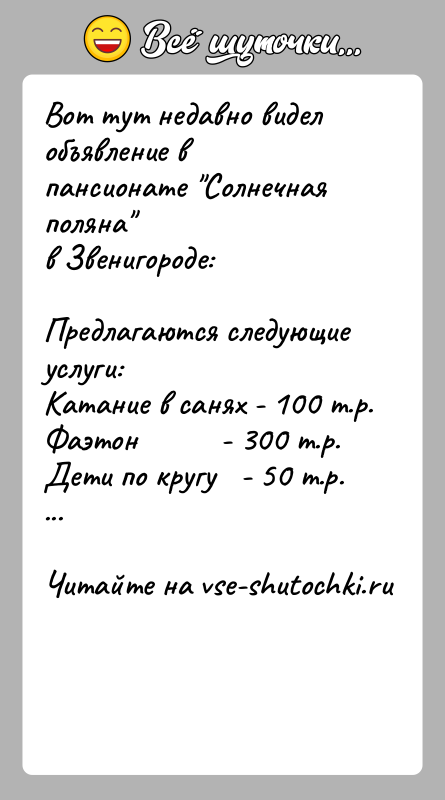 Всё шуточки...

Вот тут недавно видел объявление в пансионате "Солнечная поляна" в Звенигороде:

Предлагаются следующие услуги:
Катание в санях - 100 т.р.
Фаэтон - 300 т.р.
Дети по кругу - 50 т.р.
...

Читайте на vse-shutochki.ru